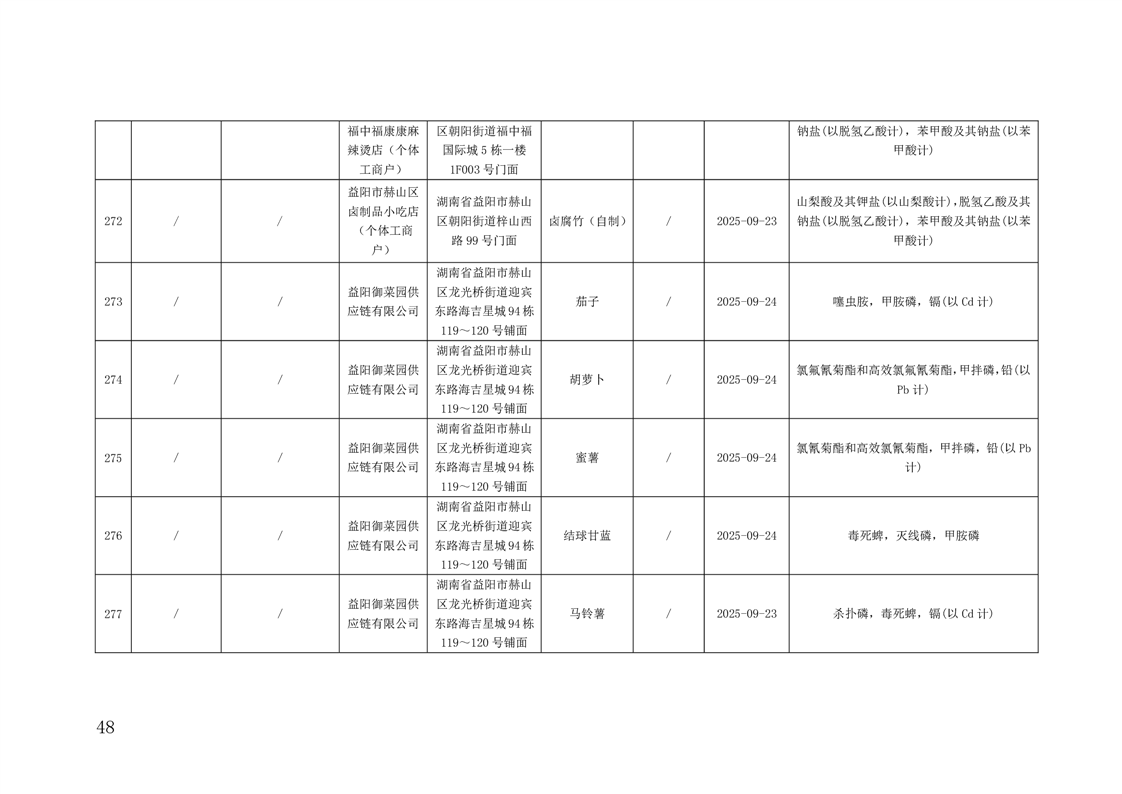 |  |  |  | 福中福康康麻辣烫店（个体工商户） | 区朝阳街道福中福国际城5栋一楼1F003号门面 |  |  |  | 钠盐(以脱氢乙酸计)，苯甲酸及其钠盐(以苯甲酸计) |
|---|---|---|---|---|---|---|---|---|
| 272 | / | / | 益阳市赫山区卤制品小吃店（个体工商户） | 湖南省益阳市赫山区朝阳街道梓山西路99号门面 | 卤腐竹（自制） | / | 2025-09-23 | 山梨酸及其钾盐(以山梨酸计)，脱氢乙酸及其钠盐(以脱氢乙酸计)，苯甲酸及其钠盐(以苯甲酸计) |
| 273 | / | / | 益阳御菜园供应链有限公司 | 湖南省益阳市赫山区龙光桥街道迎宾东路海吉星城94栋119～120号铺面 | 茄子 | / | 2025-09-24 | 噻虫胺，甲胺磷，镉(以Cd计) |
| 274 | / | / | 益阳御菜园供应链有限公司 | 湖南省益阳市赫山区龙光桥街道迎宾东路海吉星城94栋119～120号铺面 | 胡萝卜 | / | 2025-09-24 | 氯氟氰菊酯和高效氯氟氰菊酯，甲拌磷，铅(以Pb计) |
| 275 | / | / | 益阳御菜园供应链有限公司 | 湖南省益阳市赫山区龙光桥街道迎宾东路海吉星城94栋119～120号铺面 | 蜜薯 | / | 2025-09-24 | 氯氰菊酯和高效氯氰菊酯，甲拌磷，铅(以Pb计) |
| 276 | / | / | 益阳御菜园供应链有限公司 | 湖南省益阳市赫山区龙光桥街道迎宾东路海吉星城94栋119～120号铺面 | 结球甘蓝 | / | 2025-09-24 | 毒死蜱，灭线磷，甲胺磷 |
| 277 | / | / | 益阳御菜园供应链有限公司 | 湖南省益阳市赫山区龙光桥街道迎宾东路海吉星城94栋119～120号铺面 | 马铃薯 | / | 2025-09-23 | 杀扑磷，毒死蜱，镉(以Cd计) |

48